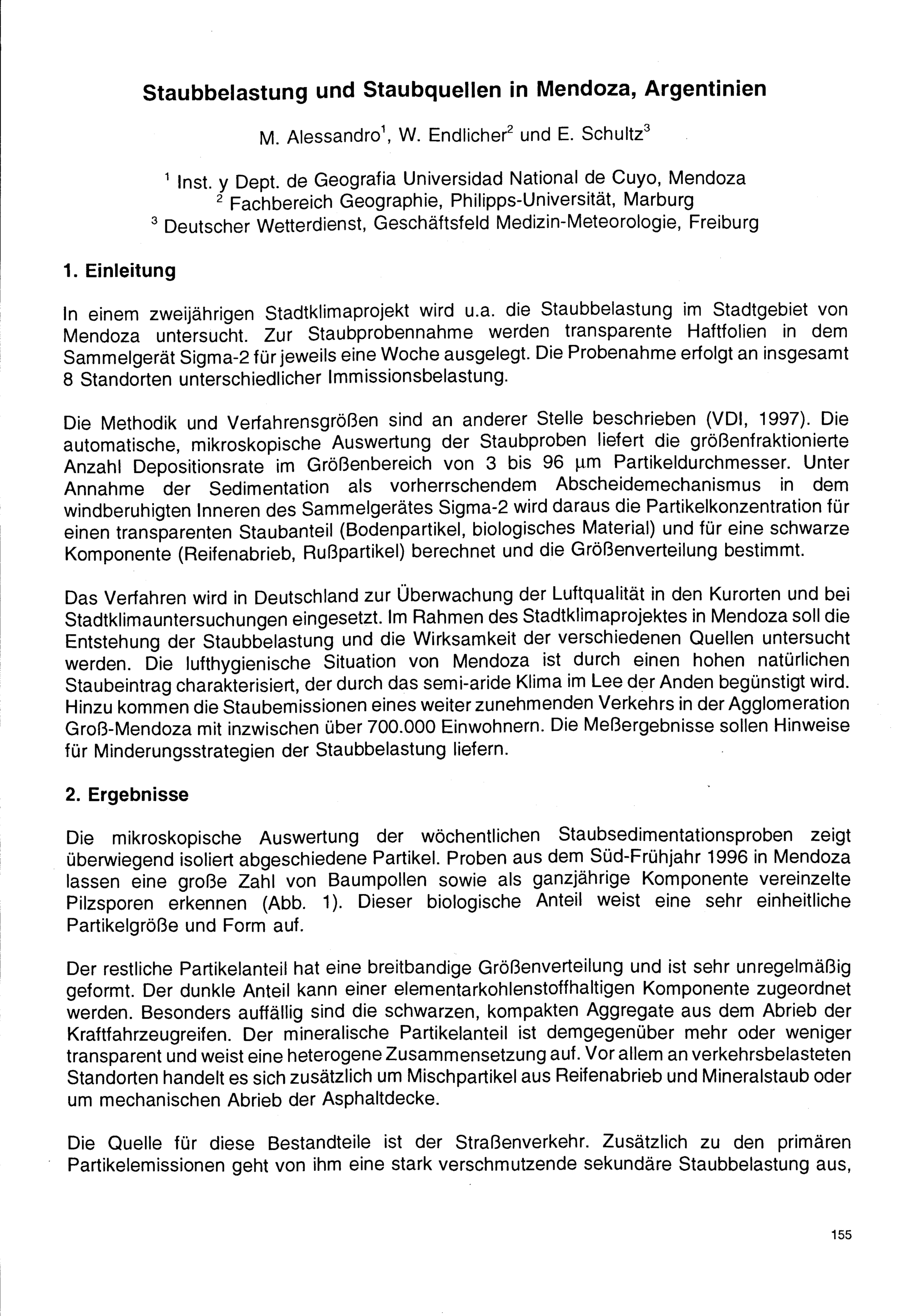 Staubbelastung und Staubquellen in Mendoza, Argentinien

M. Alessandro$^1$, W. Endlicher$^2$ und E. Schultz$^3$

$^1$ Inst. y Dept. de Geografia Universidad National de Cuyo, Mendoza
$^2$ Fachbereich Geographie, Philipps-Universität, Marburg
$^3$ Deutscher Wetterdienst, Geschäftsfeld Medizin-Meteorologie, Freiburg

1. Einleitung

In einem zweijährigen Stadtklimaprojekt wird u.a. die Staubbelastung im Stadtgebiet von Mendoza untersucht. Zur Staubprobennahme werden transparente Haftfolien in dem Sammelgerät Sigma-2 für jeweils eine Woche ausgelegt. Die Probenahme erfolgt an insgesamt 8 Standorten unterschiedlicher Immissionsbelastung.

Die Methodik und Verfahrensgrößen sind an anderer Stelle beschrieben (VDI, 1997). Die automatische, mikroskopische Auswertung der Staubproben liefert die größenfraktionierte Anzahl Depositionsrate im Größenbereich von 3 bis 96 µm Partikeldurchmesser. Unter Annahme der Sedimentation als vorherrschendem Abscheidemechanismus in dem windberuhigten Inneren des Sammelgerätes Sigma-2 wird daraus die Partikelkonzentration für einen transparenten Staubanteil (Bodenpartikel, biologisches Material) und für eine schwarze Komponente (Reifenabrieb, Rußpartikel) berechnet und die Größenverteilung bestimmt.

Das Verfahren wird in Deutschland zur Überwachung der Luftqualität in den Kurorten und bei Stadtklimauntersuchungen eingesetzt. Im Rahmen des Stadtklimaprojektes in Mendoza soll die Entstehung der Staubbelastung und die Wirksamkeit der verschiedenen Quellen untersucht werden. Die lufthygienische Situation von Mendoza ist durch einen hohen natürlichen Staubeintrag charakterisiert, der durch das semi-aride Klima im Lee der Anden begünstigt wird. Hinzu kommen die Staubemissionen eines weiter zunehmenden Verkehrs in der Agglomeration Groß-Mendoza mit inzwischen über 700.000 Einwohnern. Die Meßergebnisse sollen Hinweise für Minderungsstrategien der Staubbelastung liefern.

2. Ergebnisse

Die mikroskopische Auswertung der wöchentlichen Staubsedimentationsproben zeigt überwiegend isoliert abgeschiedene Partikel. Proben aus dem Süd-Frühjahr 1996 in Mendoza lassen eine große Zahl von Baumpollen sowie als ganzjährige Komponente vereinzelte Pilzsporen erkennen (Abb. 1). Dieser biologische Anteil weist eine sehr einheitliche Partikelgröße und Form auf.

Der restliche Partikelanteil hat eine breitbandige Größenverteilung und ist sehr unregelmäßig geformt. Der dunkle Anteil kann einer elementarkohlenstoffhaltigen Komponente zugeordnet werden. Besonders auffällig sind die schwarzen, kompakten Aggregate aus dem Abrieb der Kraftfahrzeugreifen. Der mineralische Partikelanteil ist demgegenüber mehr oder weniger transparent und weist eine heterogene Zusammensetzung auf. Vor allem an verkehrsbelasteten Standorten handelt es sich zusätzlich um Mischpartikel aus Reifenabrieb und Mineralstaub oder um mechanischen Abrieb der Asphaltdecke.

Die Quelle für diese Bestandteile ist der Straßenverkehr. Zusätzlich zu den primären Partikelemissionen geht von ihm eine stark verschmutzende sekundäre Staubbelastung aus,

155